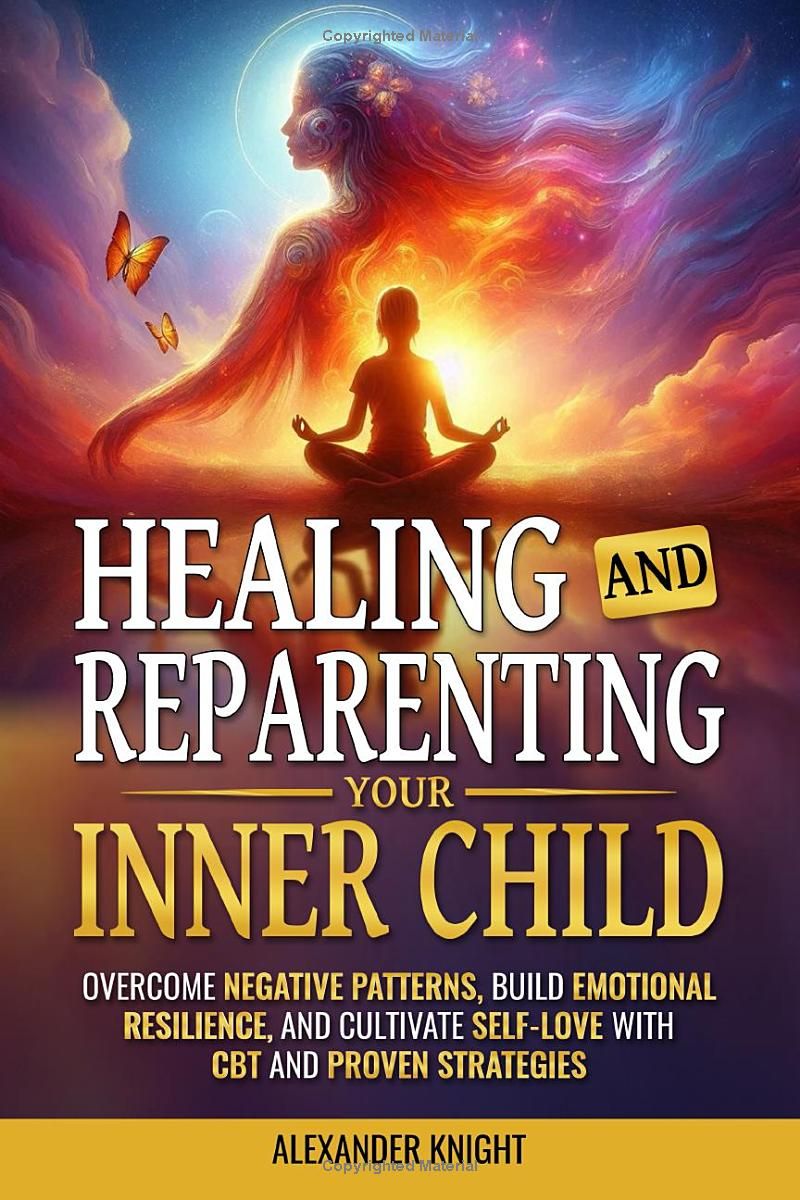 Copyrighted Material

HEALING AND REPARENTING YOUR INNER CHILD

OVERCOME NEGATIVE PATTERNS, BUILD EMOTIONAL RESILIENCE, AND CULTIVATE SELF-LOVE WITH CBT AND PROVEN STRATEGIES

ALEXANDER KNIGHT

Copyrighted Material